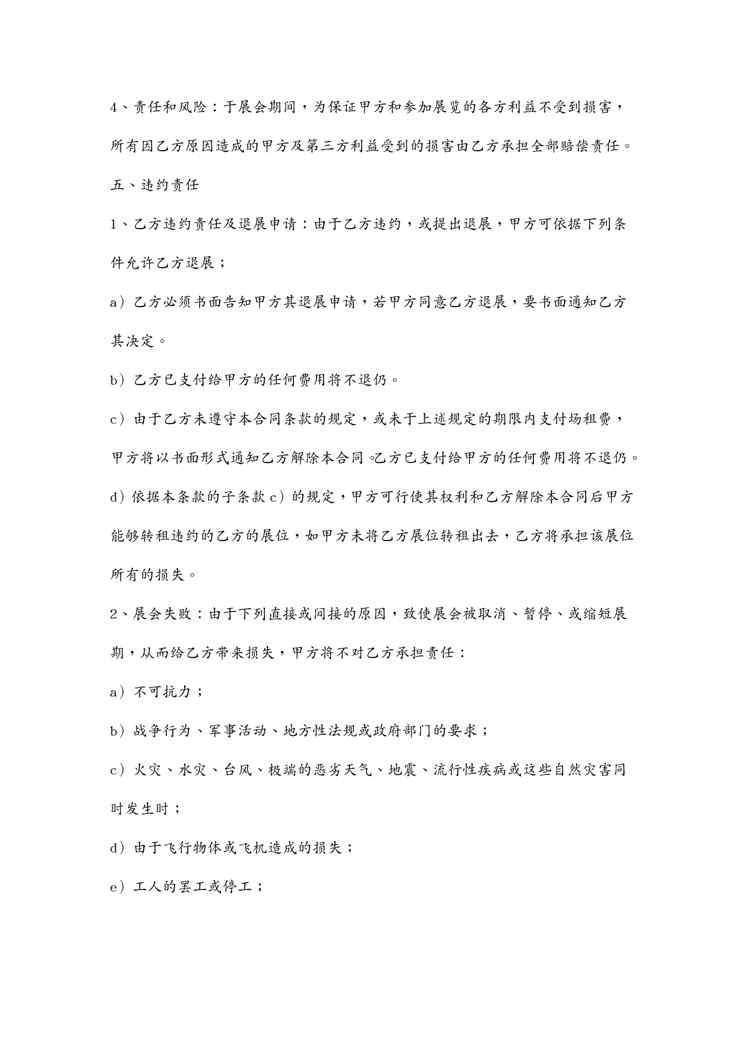 4、责任和风险：于展会期间，为保证甲方和参加展览的各方利益不受到损害，所有因乙方原因造成的甲方及第三方利益受到的损害由乙方承担全部赔偿责任。

五、违约责任

1、乙方违约责任及退展申请：由于乙方违约，或提出退展，甲方可依据下列条件允许乙方退展；

a）乙方必须书面告知甲方其退展申请，若甲方同意乙方退展，要书面通知乙方其决定。

b）乙方已支付给甲方的任何费用将不退仍。

c）由于乙方未遵守本合同条款的规定，或未于上述规定的期限内支付场租费，甲方将以书面形式通知乙方解除本合同。乙方已支付给甲方的任何费用将不退仍。

d）依据本条款的子条款 c）的规定，甲方可行使其权利和乙方解除本合同后甲方能够转租违约的乙方的展位，如甲方未将乙方展位转租出去，乙方将承担该展位所有的损失。

2、展会失败：由于下列直接或间接的原因，致使展会被取消、暂停、或缩短展期，从而给乙方带来损失，甲方将不对乙方承担责任：

a）不可抗力；

b）战争行为、军事活动、地方性法规或政府部门的要求；

c）火灾、水灾、台风、极端的恶劣天气、地震、流行性疾病或这些自然灾害同时发生时；

d）由于飞行物体或飞机造成的损失；

e）工人的罢工或停工；